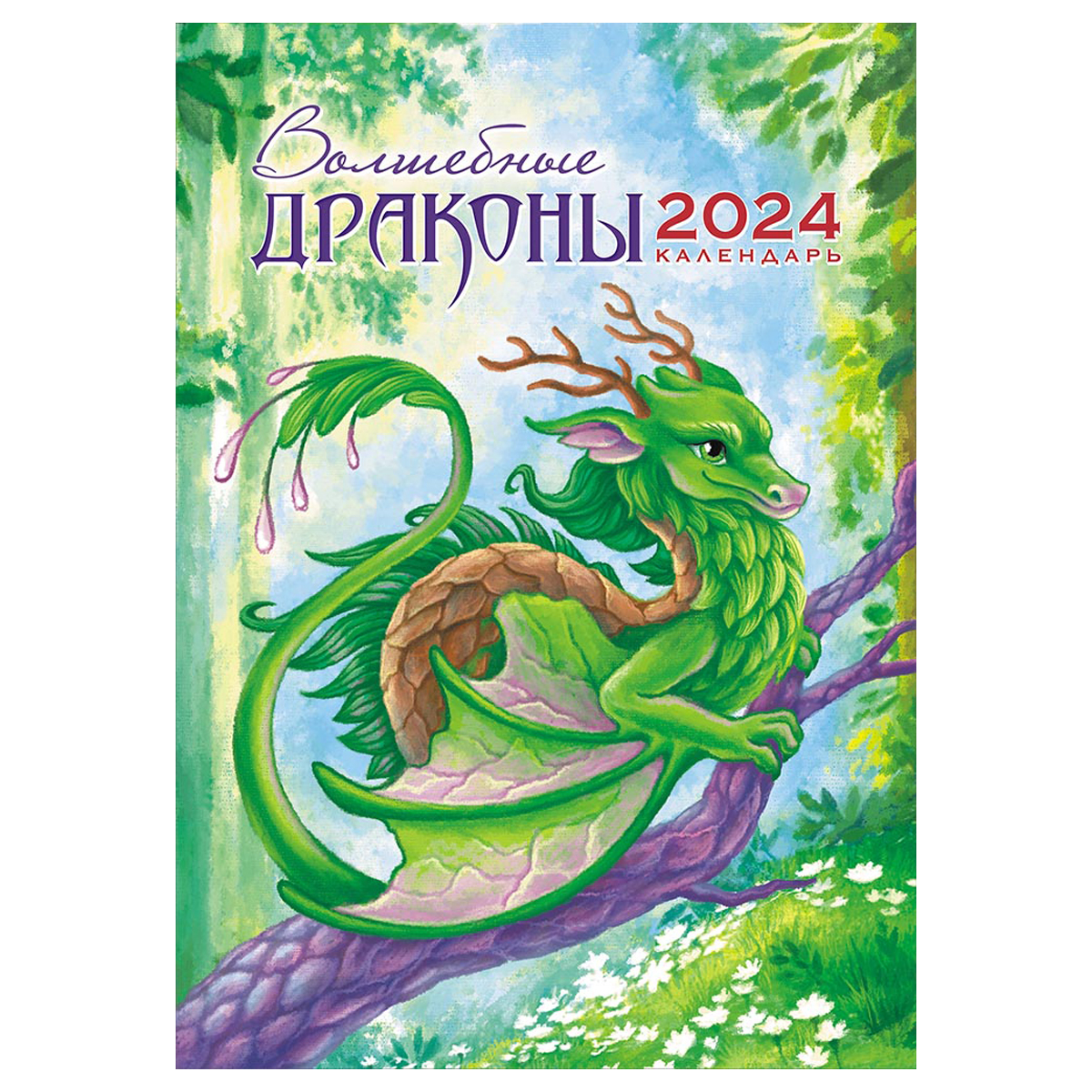 Волшебные
ДРАКОНЫ 2024
КАЛЕНДАРЬ